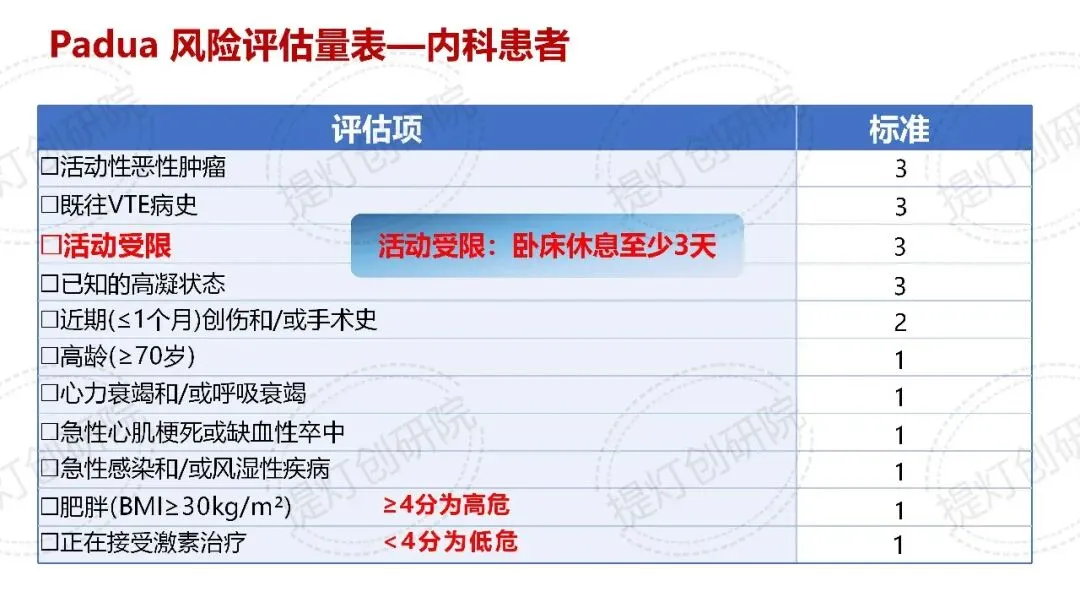 Padua 风险评估量表—内科患者

| 评估项 | 标准 |
|---|---|
| ☐活动性恶性肿瘤 | 3 |
| ☐既往VTE病史 | 3 |
| ☐活动受限 活动受限：卧床休息至少3天 | 3 |
| ☐已知的高凝状态 | 3 |
| ☐近期(≤1个月)创伤和/或手术史 | 2 |
| ☐高龄(≥70岁) | 1 |
| ☐心力衰竭和/或呼吸衰竭 | 1 |
| ☐急性心肌梗死或缺血性卒中 | 1 |
| ☐急性感染和/或风湿性疾病 | 1 |
| ☐肥胖(BMI≥30kg/m²) ≥4分为高危 | 1 |
| ☐正在接受激素治疗 <4分为低危 | 1 |

提灯创研院